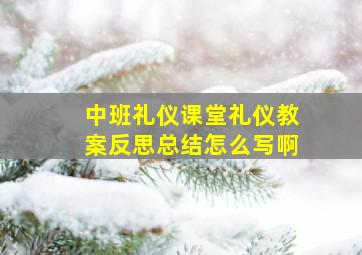 中班礼仪课堂礼仪教案反思总结怎么写啊